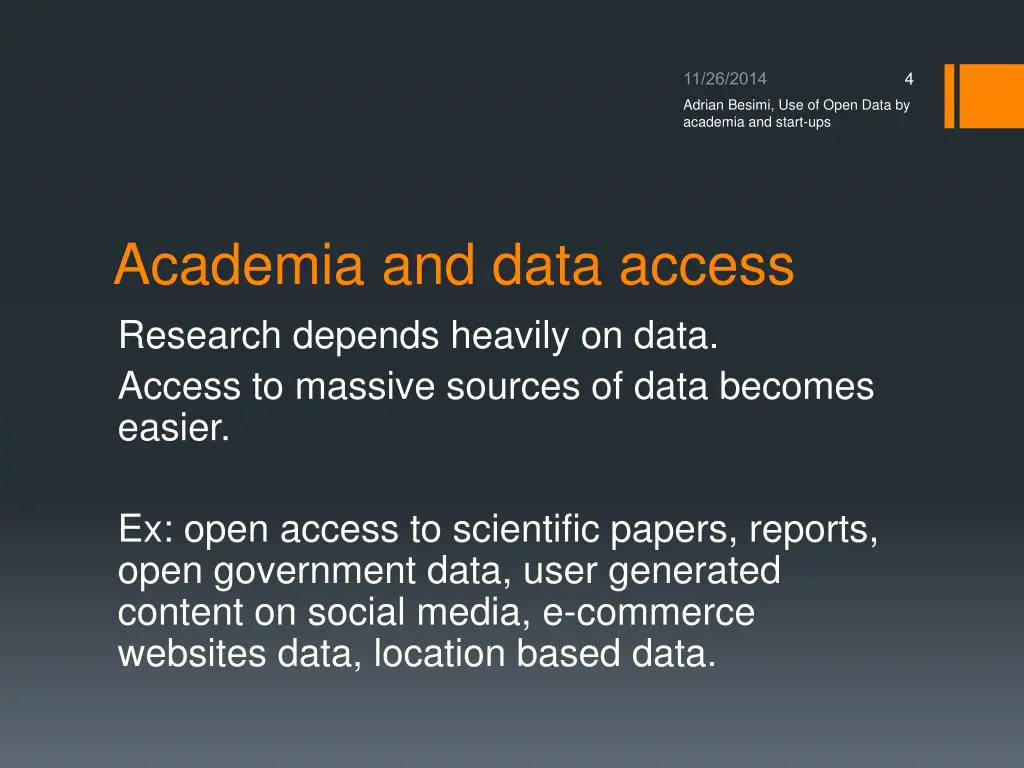 11/26/2014

4

Adrian Besimi, Use of Open Data by academia and start-ups

Academia and data access

Research depends heavily on data.

Access to massive sources of data becomes easier.

Ex: open access to scientific papers, reports, open government data, user generated content on social media, e-commerce websites data, location based data.